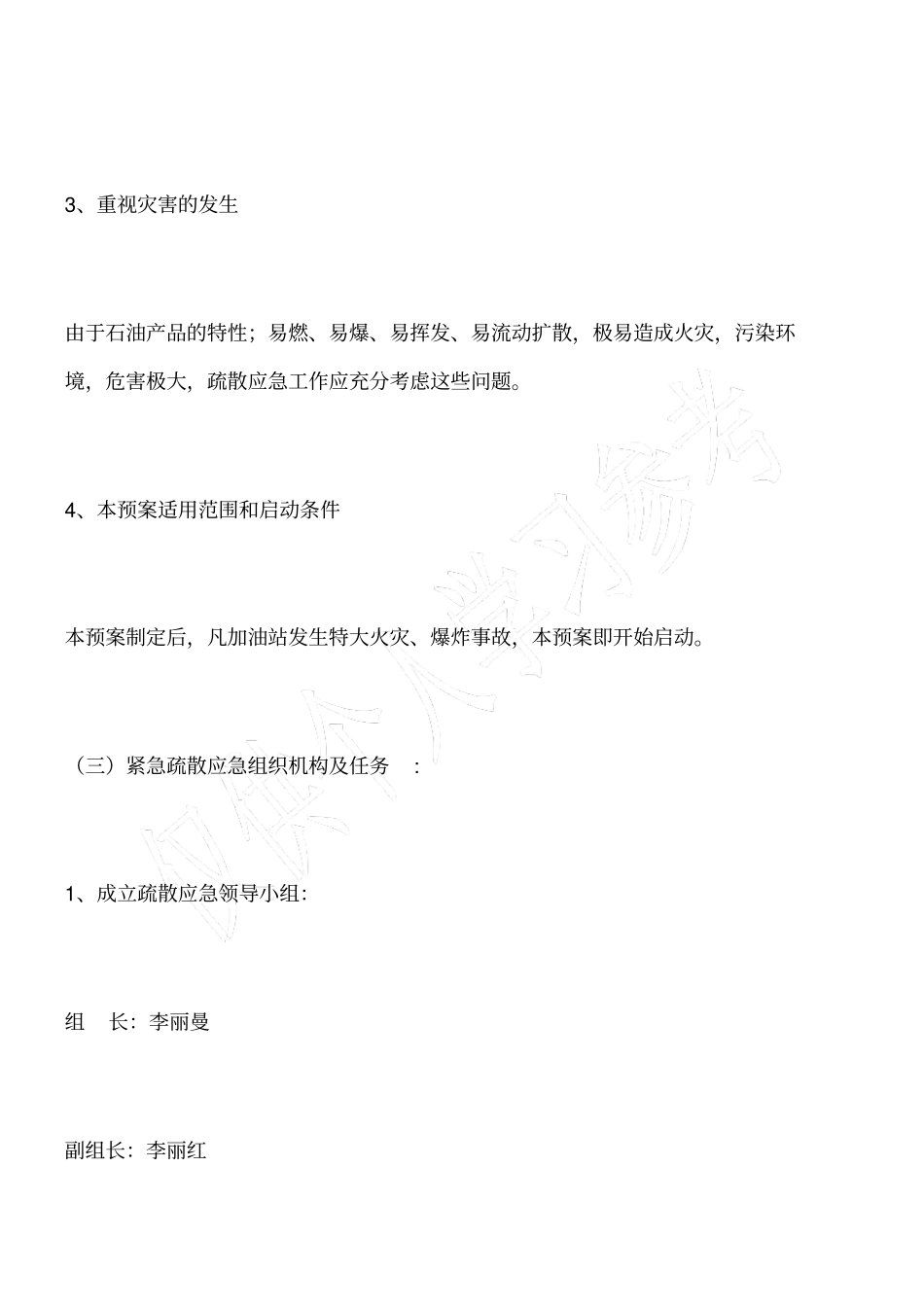 3、重视灾害的发生

由于石油产品的特性；易燃、易爆、易挥发、易流动扩散，极易造成火灾，污染环境，危害极大，疏散应急工作应充分考虑这些问题。

4、本预案适用范围和启动条件

本预案制定后，凡加油站发生特大火灾、爆炸事故，本预案即开始启动。

（三）紧急疏散应急组织机构及任务　：

1、成立疏散应急领导小组：

组　长：李丽曼

副组长：李丽红

仅供个人学习参考